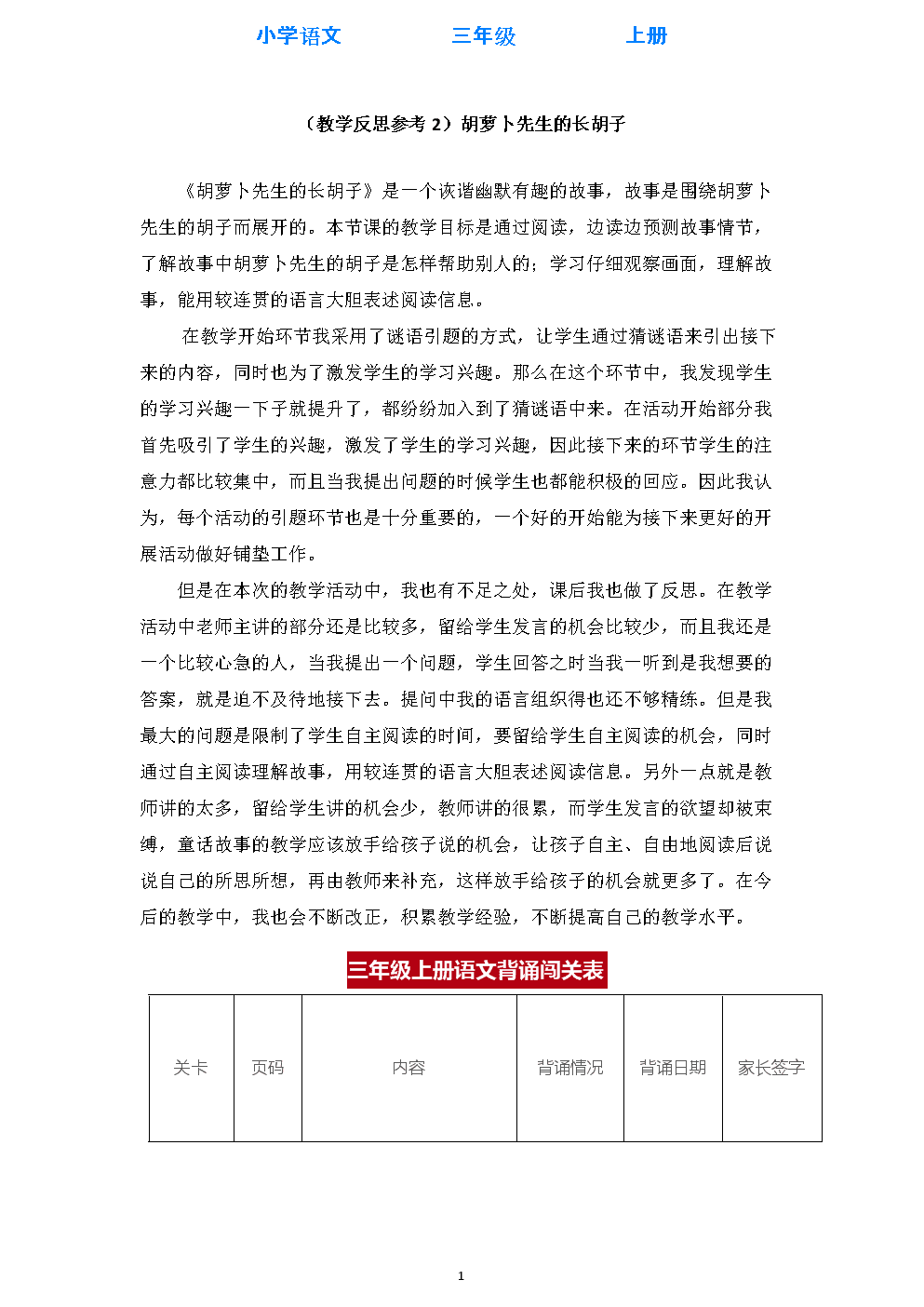 小学语文　　三年级　　上册

（教学反思参考 2）胡萝卜先生的长胡子

《胡萝卜先生的长胡子》是一个诙谐幽默有趣的故事，故事是围绕胡萝卜先生的胡子而展开的。本节课的教学目标是通过阅读，边读边预测故事情节，了解故事中胡萝卜先生的胡子是怎样帮助别人的；学习仔细观察画面，理解故事，能用较连贯的语言大胆表述阅读信息。

在教学开始环节我采用了谜语引题的方式，让学生通过猜谜语来引出接下来的内容，同时也为了激发学生的学习兴趣。那么在这个环节中，我发现学生的学习兴趣一下子就提升了，都纷纷加入到了猜谜语中来。在活动开始部分我首先吸引了学生的兴趣，激发了学生的学习兴趣，因此接下来的环节学生的注意力都比较集中，而且当我提出问题的时候学生也都能积极的回应。因此我认为，每个活动的引题环节也是十分重要的，一个好的开始能为接下来更好的开展活动做好铺垫工作。

但是在本次的教学活动中，我也有不足之处，课后我也做了反思。在教学活动中老师主讲的部分还是比较多，留给学生发言的机会比较少，而且我还是一个比较心急的人，当我提出一个问题，学生回答之时当我一听到是我想要的答案，就是迫不及待地接下去。提问中我的语言组织得也还不够精练。但是我最大的问题是限制了学生自主阅读的时间，要留给学生自主阅读的机会，同时通过自主阅读理解故事，用较连贯的语言大胆表述阅读信息。另外一点就是教师讲的太多，留给学生讲的机会少，教师讲的很累，而学生发言的欲望却被束缚，童话故事的教学应该放手给孩子说的机会，让孩子自主、自由地阅读后说说自己的所思所想，再由教师来补充，这样放手给孩子的机会就更多了。在今后的教学中，我也会不断改正，积累教学经验，不断提高自己的教学水平。

三年级上册语文背诵闯关表

| 关卡 | 页码 | 内容 | 背诵情况 | 背诵日期 | 家长签字 |
|---|---|---|---|---|---|

1